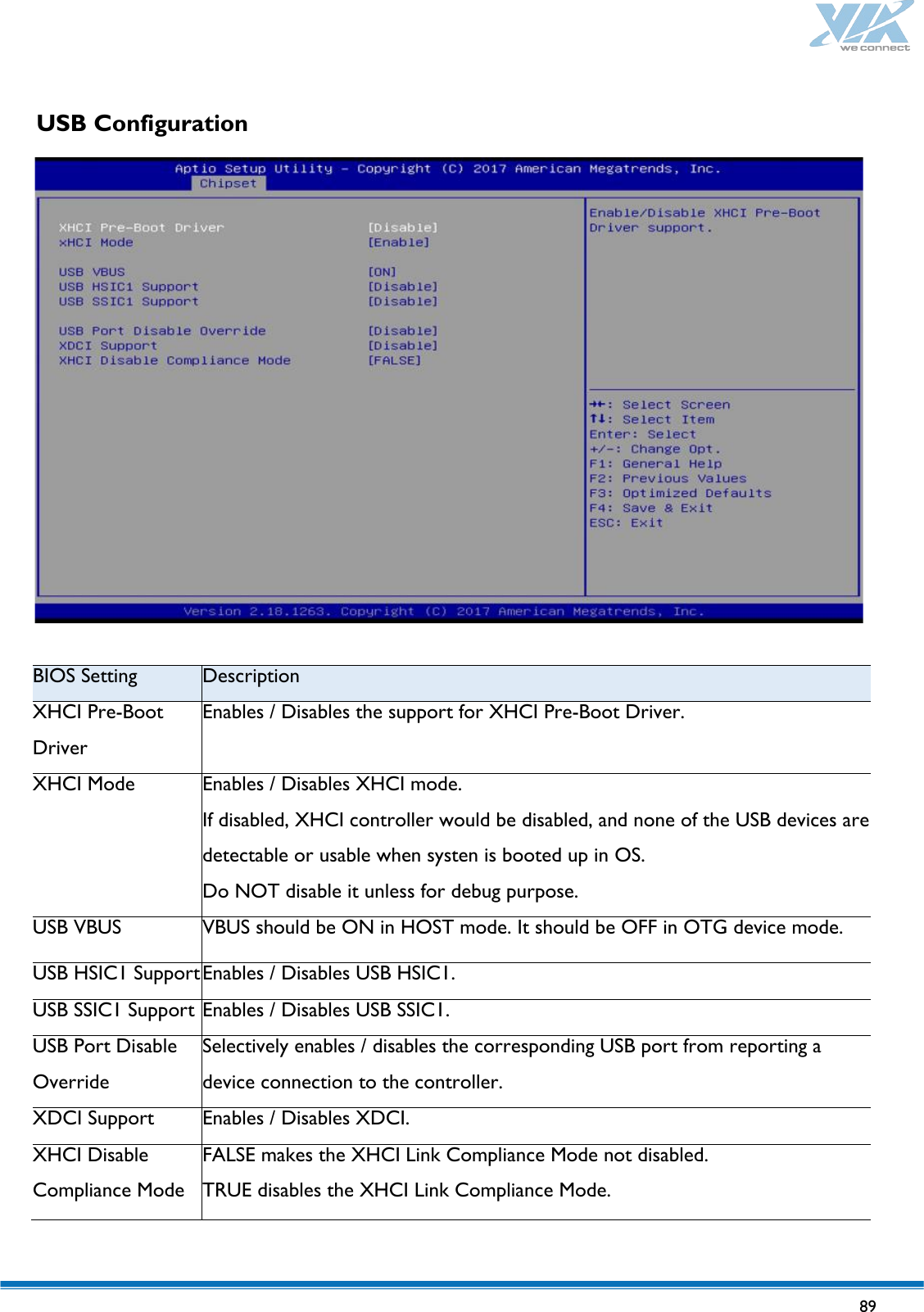 VIA we connect

USB Configuration

Aptio Setup Utility – Copyright (C) 2017 American Megatrends, Inc.
Chipset

XHCI Pre-Boot Driver [Disable]
xHCI Mode [Enable]

USB VBUS [ON]
USB HSIC1 Support [Disable]
USB SSIC1 Support [Disable]

USB Port Disable Override [Disable]
XDCI Support [Disable]
XHCI Disable Compliance Mode [FALSE]

Enable/Disable XHCI Pre-Boot Driver support.

→←: Select Screen
↑↓: Select Item
Enter: Select
+/-: Change Opt.
F1: General Help
F2: Previous Values
F3: Optimized Defaults
F4: Save & Exit
ESC: Exit

Version 2.18.1263. Copyright (C) 2017 American Megatrends, Inc.

| BIOS Setting | Description |
|---|---|
| XHCI Pre-Boot Driver | Enables / Disables the support for XHCI Pre-Boot Driver. |
| XHCI Mode | Enables / Disables XHCI mode. If disabled, XHCI controller would be disabled, and none of the USB devices are detectable or usable when systen is booted up in OS. Do NOT disable it unless for debug purpose. |
| USB VBUS | VBUS should be ON in HOST mode. It should be OFF in OTG device mode. |
| USB HSIC1 Support | Enables / Disables USB HSIC1. |
| USB SSIC1 Support | Enables / Disables USB SSIC1. |
| USB Port Disable Override | Selectively enables / disables the corresponding USB port from reporting a device connection to the controller. |
| XDCI Support | Enables / Disables XDCI. |
| XHCI Disable Compliance Mode | FALSE makes the XHCI Link Compliance Mode not disabled. TRUE disables the XHCI Link Compliance Mode. |

89